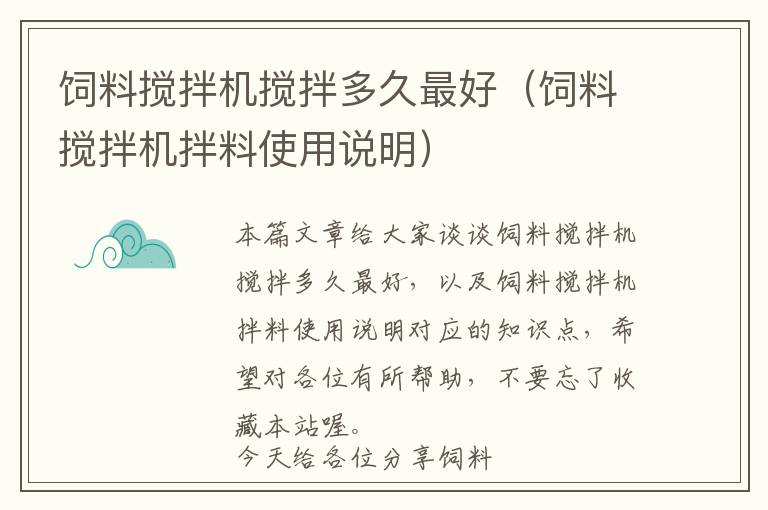 饲料搅拌机搅拌多久最好（饲料搅拌机拌料使用说明）

本篇文章给大家谈谈饲料搅拌机搅拌多久最好，以及饲料搅拌机拌料使用说明对应的知识点，希望对各位有所帮助，不要忘了收藏本站喔。

今天给各位分享饲料